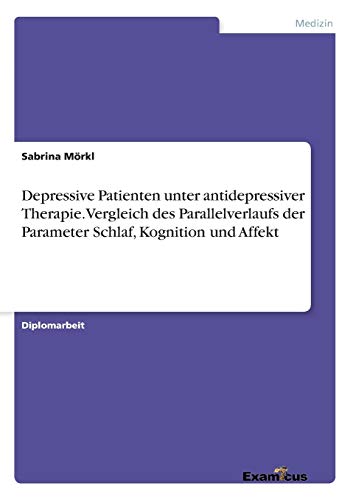 Medizin

Sabrina Mörkl

Depressive Patienten unter antidepressiver Therapie. Vergleich des Parallelverlaufs der Parameter Schlaf, Kognition und Affekt

Diplomarbeit

Examicus